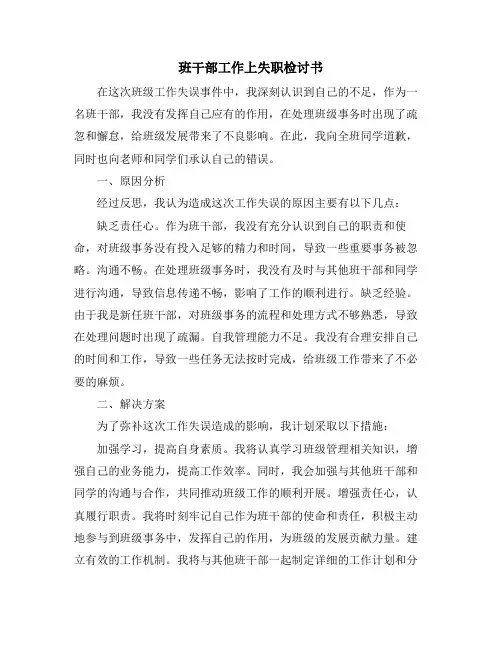 班干部工作上失职检讨书

在这次班级工作失误事件中，我深刻认识到自己的不足，作为一名班干部，我没有发挥自己应有的作用，在处理班级事务时出现了疏忽和懈怠，给班级发展带来了不良影响。在此，我向全班同学道歉，同时也向老师和同学们承认自己的错误。

一、原因分析

经过反思，我认为造成这次工作失误的原因主要有以下几点：

缺乏责任心。作为班干部，我没有充分认识到自己的职责和使命，对班级事务没有投入足够的精力和时间，导致一些重要事务被忽略。沟通不畅。在处理班级事务时，我没有及时与其他班干部和同学进行沟通，导致信息传递不畅，影响了工作的顺利进行。缺乏经验。由于我是新任班干部，对班级事务的流程和处理方式不够熟悉，导致在处理问题时出现了疏漏。自我管理能力不足。我没有合理安排自己的时间和工作，导致一些任务无法按时完成，给班级工作带来了不必要的麻烦。

二、解决方案

为了弥补这次工作失误造成的影响，我计划采取以下措施：

加强学习，提高自身素质。我将认真学习班级管理相关知识，增强自己的业务能力，提高工作效率。同时，我会加强与其他班干部和同学的沟通与合作，共同推动班级工作的顺利开展。增强责任心，认真履行职责。我将时刻牢记自己作为班干部的使命和责任，积极主动地参与到班级事务中，发挥自己的作用，为班级的发展贡献力量。建立有效的工作机制。我将与其他班干部一起制定详细的工作计划和分